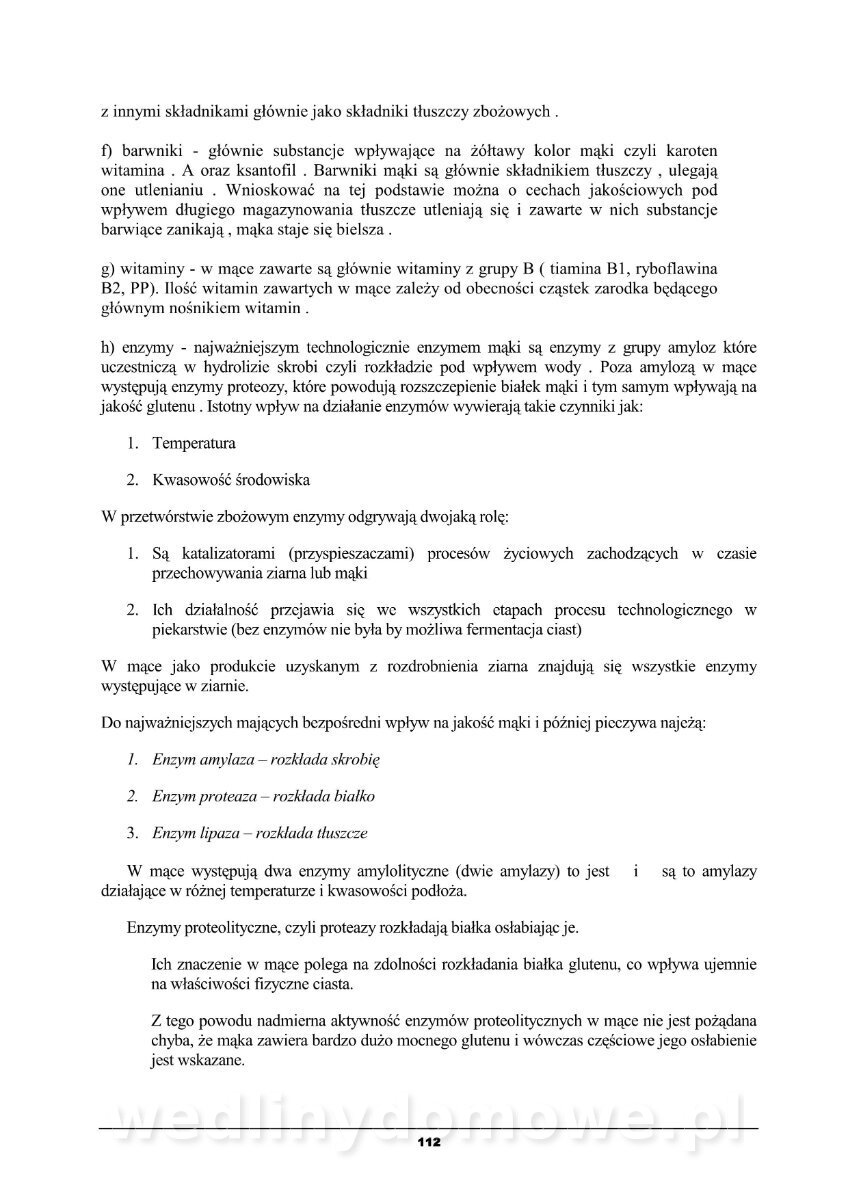 z innymi składnikami głównie jako składniki tłuszczy zbożowych .

f) barwniki - głównie substancje wpływające na żółtawy kolor mąki czyli karoten witamina . A oraz ksantofil . Barwniki mąki są głównie składnikiem tłuszczy , ulegają one utlenianiu . Wnioskować na tej podstawie można o cechach jakościowych pod wpływem długiego magazynowania tłuszcze utleniają się i zawarte w nich substancje barwiące zanikają , mąka staje się bielsza .

g) witaminy - w mące zawarte są głównie witaminy z grupy B ( tiamina B1, ryboflawina B2, PP). Ilość witamin zawartych w mące zależy od obecności cząstek zarodka będącego głównym nośnikiem witamin .

h) enzymy - najważniejszym technologicznie enzymem mąki są enzymy z grupy amyloz które uczestniczą w hydrolizie skrobi czyli rozkładzie pod wpływem wody . Poza amylozą w mące występują enzymy proteozy, które powodują rozszczepienie białek mąki i tym samym wpływają na jakość glutenu . Istotny wpływ na działanie enzymów wywierają takie czynniki jak:

1. Temperatura

2. Kwasowość środowiska

W przetwórstwie zbożowym enzymy odgrywają dwojaką rolę:

1. Są katalizatorami (przyspieszaczami) procesów życiowych zachodzących w czasie przechowywania ziarna lub mąki

2. Ich działalność przejawia się we wszystkich etapach procesu technologicznego w piekarstwie (bez enzymów nie była by możliwa fermentacja ciast)

W mące jako produkcie uzyskanym z rozdrobnienia ziarna znajdują się wszystkie enzymy występujące w ziarnie.

Do najważniejszych mających bezpośredni wpływ na jakość mąki i później pieczywa najeżą:

1. Enzym amylaza – rozkłada skrobię

2. Enzym proteaza – rozkłada białko

3. Enzym lipaza – rozkłada tłuszcze

W mące występują dwa enzymy amylolityczne (dwie amylazy) to jest i są to amylazy działające w różnej temperaturze i kwasowości podłoża.

Enzymy proteolityczne, czyli proteazy rozkładają białka osłabiając je.

Ich znaczenie w mące polega na zdolności rozkładania białka glutenu, co wpływa ujemnie na właściwości fizyczne ciasta.

Z tego powodu nadmierna aktywność enzymów proteolitycznych w mące nie jest pożądana chyba, że mąka zawiera bardzo dużo mocnego glutenu i wówczas częściowe jego osłabienie jest wskazane.

wedlinydomowe.pl

112